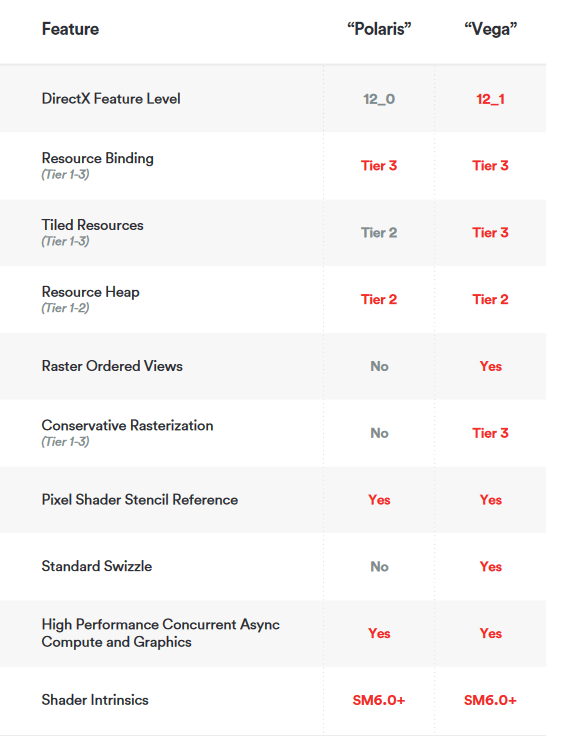 | Feature | “Polaris” | “Vega” |
|---|---|---|
| DirectX Feature Level | 12_0 | 12_1 |
| Resource Binding (Tier 1-3) | Tier 3 | Tier 3 |
| Tiled Resources (Tier 1-3) | Tier 2 | Tier 3 |
| Resource Heap (Tier 1-2) | Tier 2 | Tier 2 |
| Raster Ordered Views | No | Yes |
| Conservative Rasterization (Tier 1-3) | No | Tier 3 |
| Pixel Shader Stencil Reference | Yes | Yes |
| Standard Swizzle | No | Yes |
| High Performance Concurrent Async Compute and Graphics | Yes | Yes |
| Shader Intrinsics | SM6.0+ | SM6.0+ |